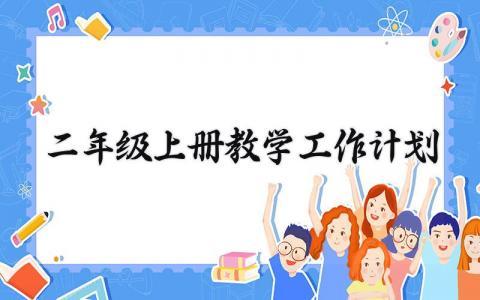 二年级上册教学工作计划